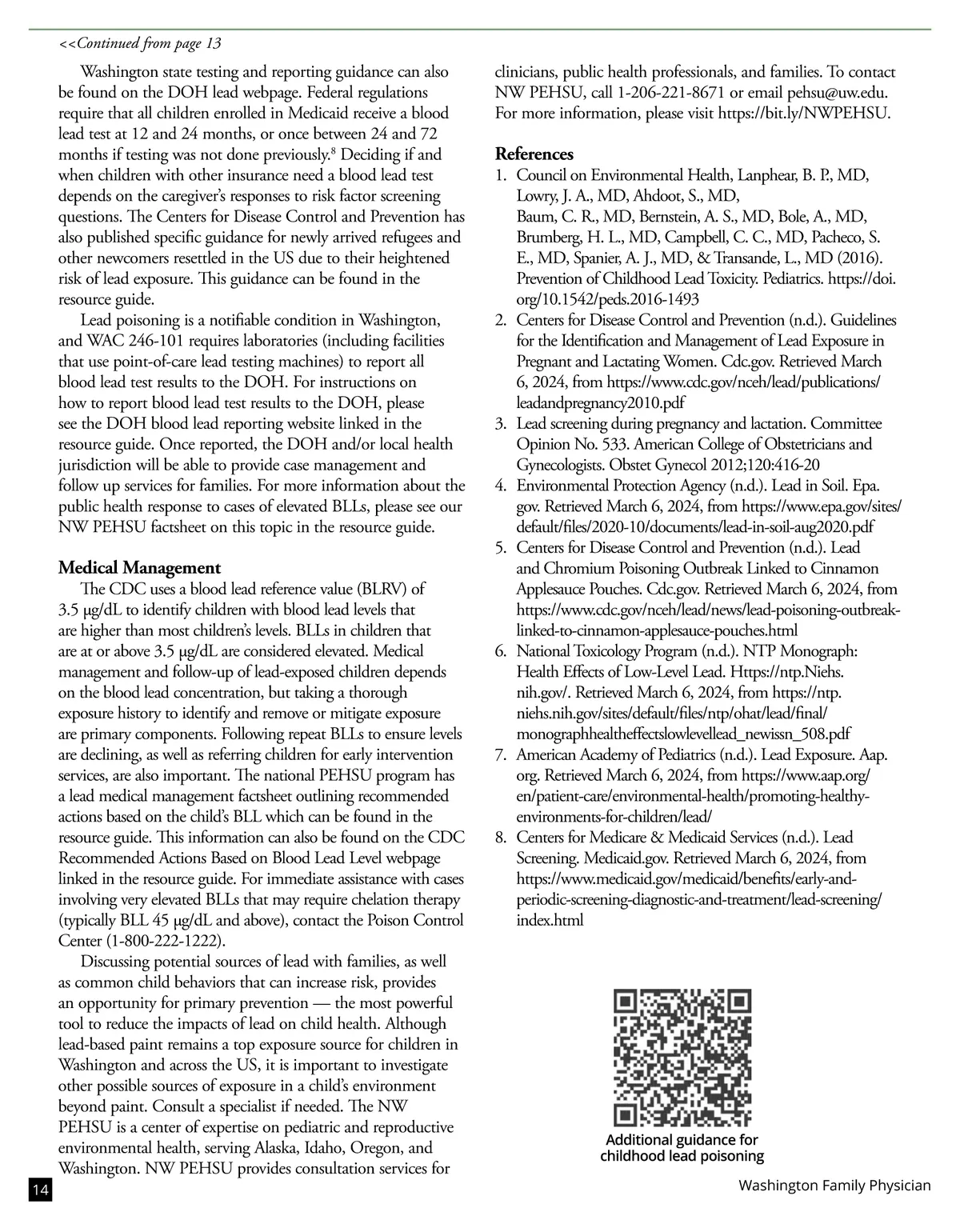 <<Continued from page 13

Washington state testing and reporting guidance can also be found on the DOH lead webpage. Federal regulations require that all children enrolled in Medicaid receive a blood lead test at 12 and 24 months, or once between 24 and 72 months if testing was not done previously.$^8$ Deciding if and when children with other insurance need a blood lead test depends on the caregiver's responses to risk factor screening questions. The Centers for Disease Control and Prevention has also published specific guidance for newly arrived refugees and other newcomers resettled in the US due to their heightened risk of lead exposure. This guidance can be found in the resource guide.

Lead poisoning is a notifiable condition in Washington, and WAC 246-101 requires laboratories (including facilities that use point-of-care lead testing machines) to report all blood lead test results to the DOH. For instructions on how to report blood lead test results to the DOH, please see the DOH blood lead reporting website linked in the resource guide. Once reported, the DOH and/or local health jurisdiction will be able to provide case management and follow up services for families. For more information about the public health response to cases of elevated BLLs, please see our NW PEHSU factsheet on this topic in the resource guide.

Medical Management

The CDC uses a blood lead reference value (BLRV) of 3.5 μg/dL to identify children with blood lead levels that are higher than most children's levels. BLLs in children that are at or above 3.5 μg/dL are considered elevated. Medical management and follow-up of lead-exposed children depends on the blood lead concentration, but taking a thorough exposure history to identify and remove or mitigate exposure are primary components. Following repeat BLLs to ensure levels are declining, as well as referring children for early intervention services, are also important. The national PEHSU program has a lead medical management factsheet outlining recommended actions based on the child's BLL which can be found in the resource guide. This information can also be found on the CDC Recommended Actions Based on Blood Lead Level webpage linked in the resource guide. For immediate assistance with cases involving very elevated BLLs that may require chelation therapy (typically BLL 45 μg/dL and above), contact the Poison Control Center (1-800-222-1222).

Discussing potential sources of lead with families, as well as common child behaviors that can increase risk, provides an opportunity for primary prevention — the most powerful tool to reduce the impacts of lead on child health. Although lead-based paint remains a top exposure source for children in Washington and across the US, it is important to investigate other possible sources of exposure in a child's environment beyond paint. Consult a specialist if needed. The NW PEHSU is a center of expertise on pediatric and reproductive environmental health, serving Alaska, Idaho, Oregon, and Washington. NW PEHSU provides consultation services for clinicians, public health professionals, and families. To contact NW PEHSU, call 1-206-221-8671 or email pehsu@uw.edu. For more information, please visit https://bit.ly/NWPEHSU.

References
1. Council on Environmental Health, Lanphear, B. P., MD, Lowry, J. A., MD, Ahdoot, S., MD, Baum, C. R., MD, Bernstein, A. S., MD, Bole, A., MD, Brumberg, H. L., MD, Campbell, C. C., MD, Pacheco, S. E., MD, Spanier, A. J., MD, & Transande, L., MD (2016). Prevention of Childhood Lead Toxicity. Pediatrics. https://doi.org/10.1542/peds.2016-1493
2. Centers for Disease Control and Prevention (n.d.). Guidelines for the Identification and Management of Lead Exposure in Pregnant and Lactating Women. Cdc.gov. Retrieved March 6, 2024, from https://www.cdc.gov/nceh/lead/publications/leadandpregnancy2010.pdf
3. Lead screening during pregnancy and lactation. Committee Opinion No. 533. American College of Obstetricians and Gynecologists. Obstet Gynecol 2012;120:416-20
4. Environmental Protection Agency (n.d.). Lead in Soil. Epa.gov. Retrieved March 6, 2024, from https://www.epa.gov/sites/default/files/2020-10/documents/lead-in-soil-aug2020.pdf
5. Centers for Disease Control and Prevention (n.d.). Lead and Chromium Poisoning Outbreak Linked to Cinnamon Applesauce Pouches. Cdc.gov. Retrieved March 6, 2024, from https://www.cdc.gov/nceh/lead/news/lead-poisoning-outbreak-linked-to-cinnamon-applesauce-pouches.html
6. National Toxicology Program (n.d.). NTP Monograph: Health Effects of Low-Level Lead. Https://ntp.Niehs.nih.gov/. Retrieved March 6, 2024, from https://ntp.niehs.nih.gov/sites/default/files/ntp/ohat/lead/final/monographhealtheffectslowlevellead_newissn_508.pdf
7. American Academy of Pediatrics (n.d.). Lead Exposure. Aap.org. Retrieved March 6, 2024, from https://www.aap.org/en/patient-care/environmental-health/promoting-healthy-environments-for-children/lead/
8. Centers for Medicare & Medicaid Services (n.d.). Lead Screening. Medicaid.gov. Retrieved March 6, 2024, from https://www.medicaid.gov/medicaid/benefits/early-and-periodic-screening-diagnostic-and-treatment/lead-screening/index.html

Additional guidance for childhood lead poisoning

14

Washington Family Physician